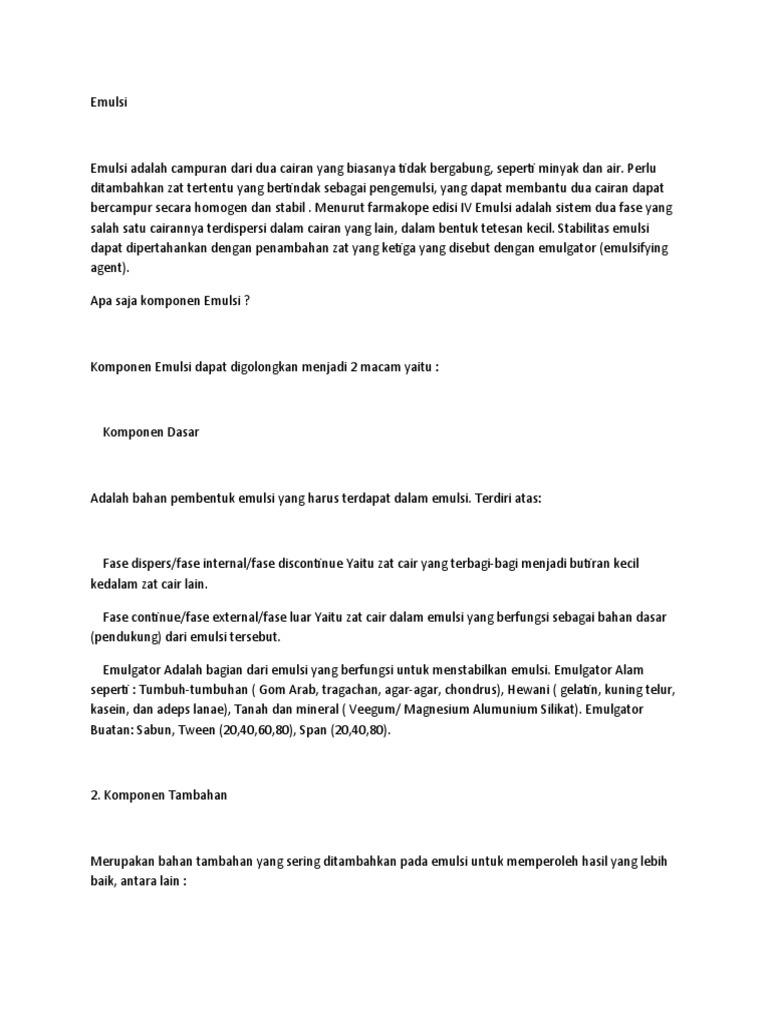 Emulsi

Emulsi adalah campuran dari dua cairan yang biasanya tidak bergabung, seperti minyak dan air. Perlu ditambahkan zat tertentu yang bertindak sebagai pengemulsi, yang dapat membantu dua cairan dapat bercampur secara homogen dan stabil . Menurut farmakope edisi IV Emulsi adalah sistem dua fase yang salah satu cairannya terdispersi dalam cairan yang lain, dalam bentuk tetesan kecil. Stabilitas emulsi dapat dipertahankan dengan penambahan zat yang ketiga yang disebut dengan emulgator (emulsifying agent).

Apa saja komponen Emulsi ?

Komponen Emulsi dapat digolongkan menjadi 2 macam yaitu :

Komponen Dasar

Adalah bahan pembentuk emulsi yang harus terdapat dalam emulsi. Terdiri atas:

Fase dispers/fase internal/fase discontinue Yaitu zat cair yang terbagi-bagi menjadi butiran kecil kedalam zat cair lain.

Fase continue/fase external/fase luar Yaitu zat cair dalam emulsi yang berfungsi sebagai bahan dasar (pendukung) dari emulsi tersebut.

Emulgator Adalah bagian dari emulsi yang berfungsi untuk menstabilkan emulsi. Emulgator Alam seperti : Tumbuh-tumbuhan ( Gom Arab, tragachan, agar-agar, chondrus), Hewani ( gelatin, kuning telur, kasein, dan adeps lanae), Tanah dan mineral ( Veegum/ Magnesium Alumunium Silikat). Emulgator Buatan: Sabun, Tween (20,40,60,80), Span (20,40,80).

2. Komponen Tambahan

Merupakan bahan tambahan yang sering ditambahkan pada emulsi untuk memperoleh hasil yang lebih baik, antara lain :